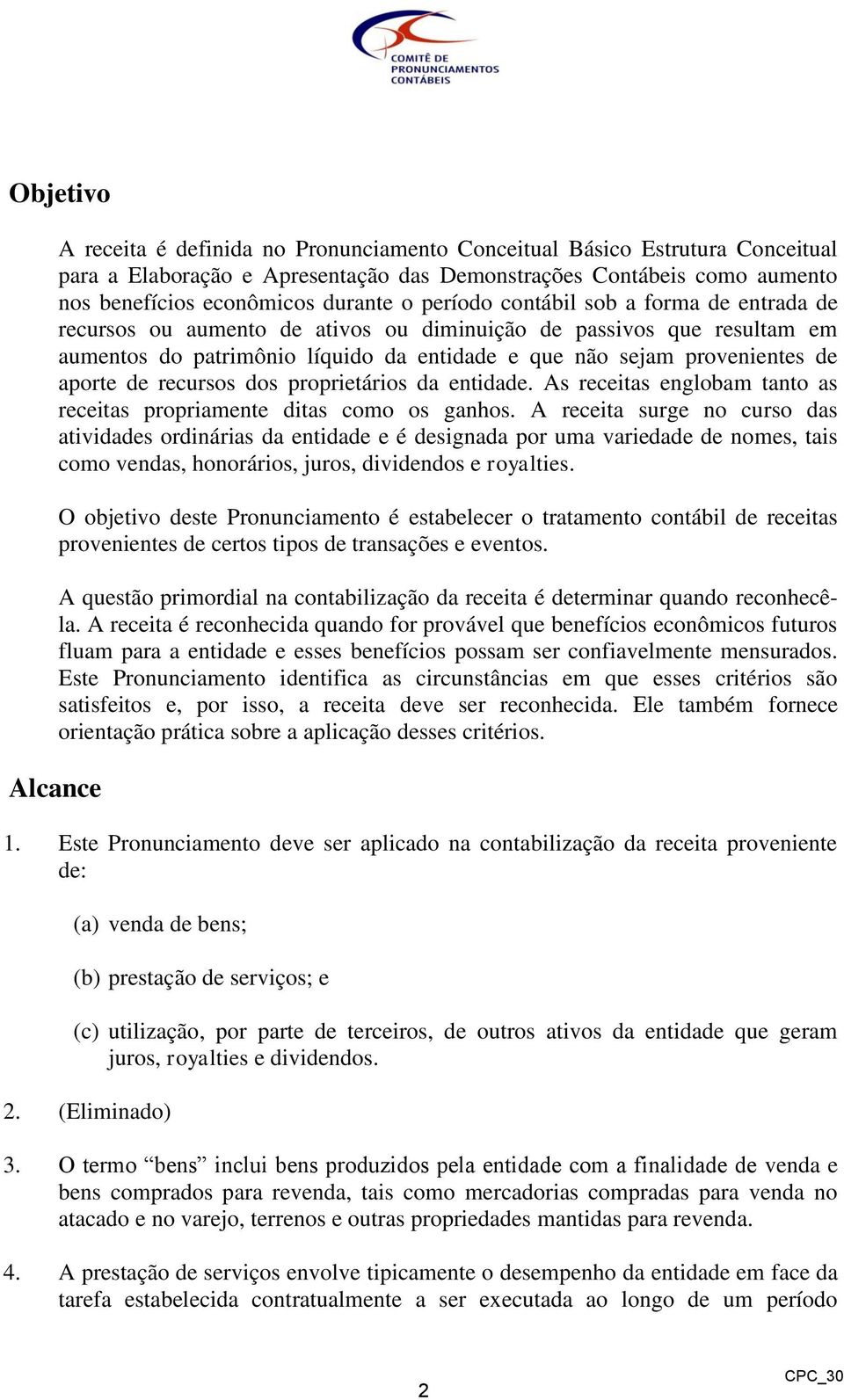 COMITÊ DE PRONUNCIAMENTOS CONTÁBEIS

Objetivo

A receita é definida no Pronunciamento Conceitual Básico Estrutura Conceitual para a Elaboração e Apresentação das Demonstrações Contábeis como aumento nos benefícios econômicos durante o período contábil sob a forma de entrada de recursos ou aumento de ativos ou diminuição de passivos que resultam em aumentos do patrimônio líquido da entidade e que não sejam provenientes de aporte de recursos dos proprietários da entidade. As receitas englobam tanto as receitas propriamente ditas como os ganhos. A receita surge no curso das atividades ordinárias da entidade e é designada por uma variedade de nomes, tais como vendas, honorários, juros, dividendos e royalties.

O objetivo deste Pronunciamento é estabelecer o tratamento contábil de receitas provenientes de certos tipos de transações e eventos.

A questão primordial na contabilização da receita é determinar quando reconhecê-la. A receita é reconhecida quando for provável que benefícios econômicos futuros fluam para a entidade e esses benefícios possam ser confiavelmente mensurados. Este Pronunciamento identifica as circunstâncias em que esses critérios são satisfeitos e, por isso, a receita deve ser reconhecida. Ele também fornece orientação prática sobre a aplicação desses critérios.

Alcance

1. Este Pronunciamento deve ser aplicado na contabilização da receita proveniente de:

(a) venda de bens;

(b) prestação de serviços; e

(c) utilização, por parte de terceiros, de outros ativos da entidade que geram juros, royalties e dividendos.

2. (Eliminado)

3. O termo “bens” inclui bens produzidos pela entidade com a finalidade de venda e bens comprados para revenda, tais como mercadorias compradas para venda no atacado e no varejo, terrenos e outras propriedades mantidas para revenda.

4. A prestação de serviços envolve tipicamente o desempenho da entidade em face da tarefa estabelecida contratualmente a ser executada ao longo de um período

2

CPC_30